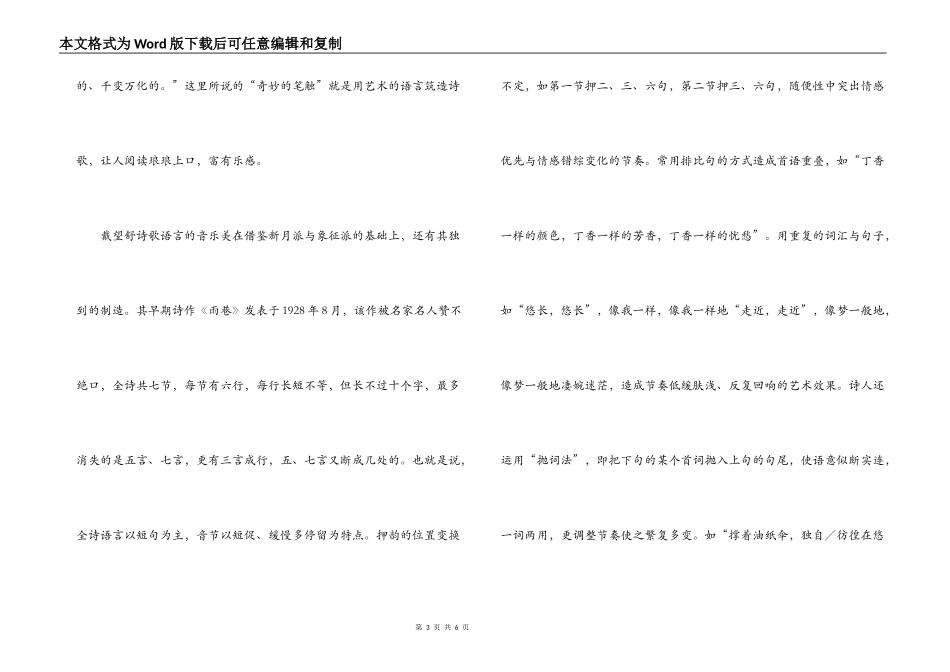 本文格式为Word版下载后可任意编辑和复制

的、千变万化的。”这里所说的“奇妙的笔触”就是用艺术的语言筑造诗歌，让人阅读琅琅上口，富有乐感。

戴望舒诗歌语言的音乐美在借鉴新月派与象征派的基础上，还有其独到的制造。其早期诗作《雨巷》发表于1928年8月，该作被名家名人赞不绝口，全诗共七节，每节有六行，每行长短不等，但长不过十个字，最多消失的是五言、七言，更有三言成行，五、七言又断成几处的。也就是说，全诗语言以短句为主，音节以短促、缓慢多停留为特点。押韵的位置变换

不定，如第一节押二、三、六句，第二节押三、六句，随便性中突出情感优先与情感错综变化的节奏。常用排比句的方式造成首语重叠，如“丁香一样的颜色，丁香一样的芳香，丁香一样的忧愁”。用重复的词汇与句子，如“悠长，悠长”，像我一样，像我一样地“走近，走近”，像梦一般地，像梦一般地凄婉迷茫，造成节奏低缓肤浅、反复回响的艺术效果。诗人还运用“抛词法”，即把下句的某个首词抛入上句的句尾，使语意似断实连，一词两用，更调整节奏使之繁复多变。如“撑着油纸伞，独自／彷徨在悠

第 3 页 共 6 页